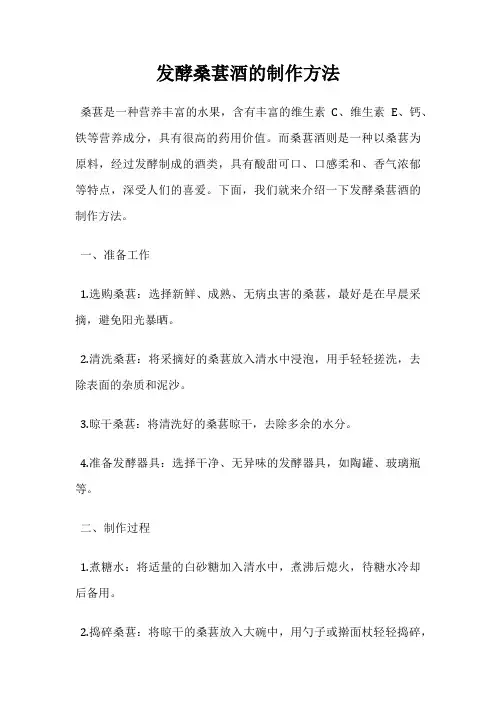 发酵桑葚酒的制作方法

桑葚是一种营养丰富的水果，含有丰富的维生素 C、维生素 E、钙、铁等营养成分，具有很高的药用价值。而桑葚酒则是一种以桑葚为原料，经过发酵制成的酒类，具有酸甜可口、口感柔和、香气浓郁等特点，深受人们的喜爱。下面，我们就来介绍一下发酵桑葚酒的制作方法。

一、准备工作

1.选购桑葚：选择新鲜、成熟、无病虫害的桑葚，最好是在早晨采摘，避免阳光暴晒。

2.清洗桑葚：将采摘好的桑葚放入清水中浸泡，用手轻轻搓洗，去除表面的杂质和泥沙。

3.晾干桑葚：将清洗好的桑葚晾干，去除多余的水分。

4.准备发酵器具：选择干净、无异味的发酵器具，如陶罐、玻璃瓶等。

二、制作过程

1.煮糖水：将适量的白砂糖加入清水中，煮沸后熄火，待糖水冷却后备用。

2.捣碎桑葚：将晾干的桑葚放入大碗中，用勺子或擀面杖轻轻捣碎，